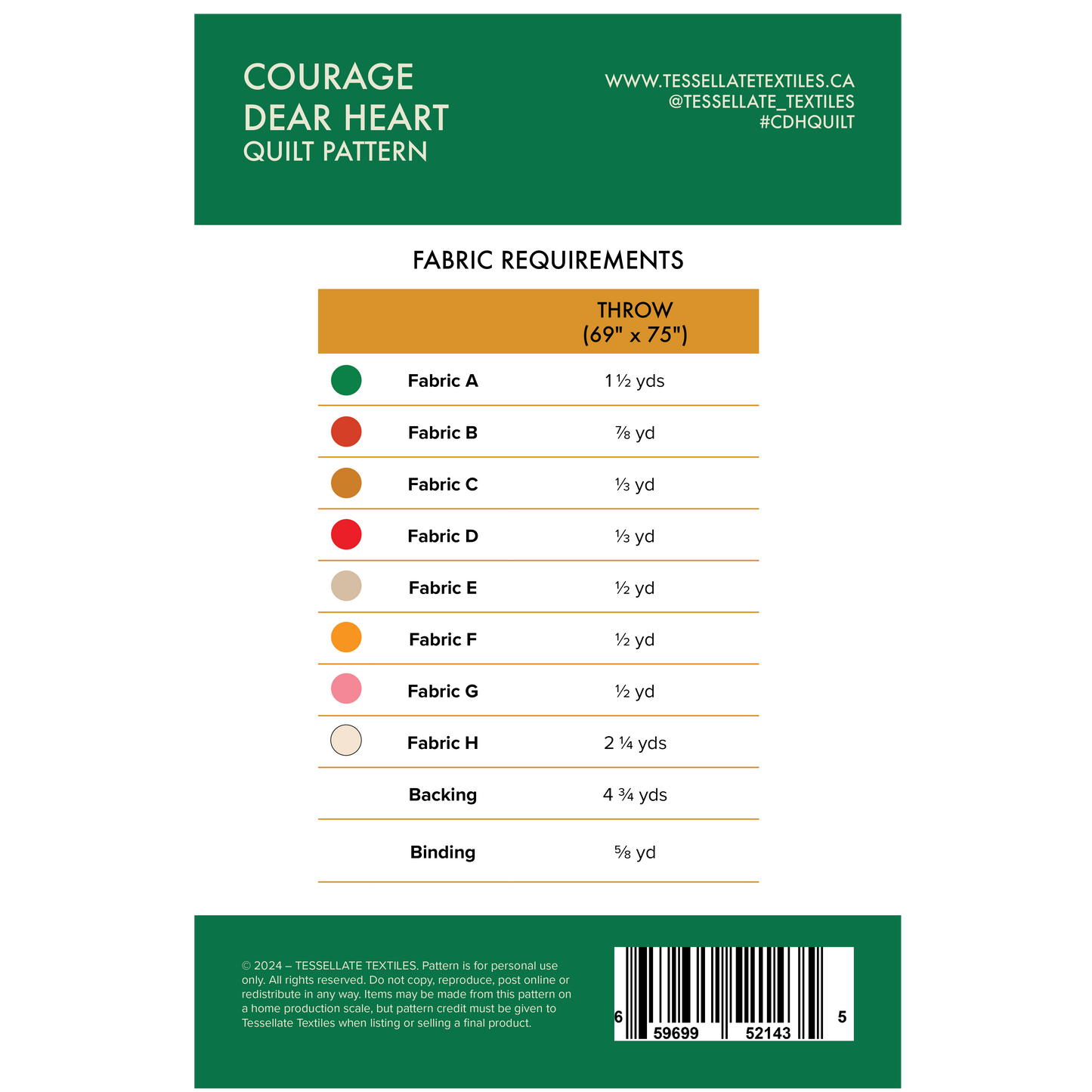 COURAGE DEAR HEART
QUILT PATTERN

WWW.TESSELLATETEXTILES.CA
@TESSELLATE_TEXTILES
#CDHQUILT

FABRIC REQUIREMENTS

| | THROW (69" x 75") |
|---|---|
| Fabric A | 1 ½ yds |
| Fabric B | ⅞ yd |
| Fabric C | ⅓ yd |
| Fabric D | ⅓ yd |
| Fabric E | ½ yd |
| Fabric F | ½ yd |
| Fabric G | ½ yd |
| Fabric H | 2 ¼ yds |
| Backing | 4 ¾ yds |
| Binding | ⅝ yd |

© 2024 – TESSELLATE TEXTILES. Pattern is for personal use only. All rights reserved. Do not copy, reproduce, post online or redistribute in any way. Items may be made from this pattern on a home production scale, but pattern credit must be given to Tessellate Textiles when listing or selling a final product.

6 59699 52143 5